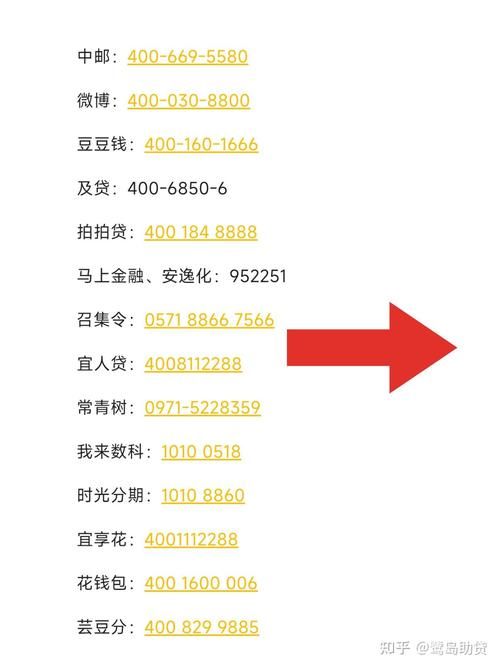 中邮：400-669-5580

微博：400-030-8800

豆豆钱：400-160-1666

及贷：400-6850-6

拍拍贷：400 184 8888

马上金融、安逸化：952251

召集令：0571 8866 7566

宜人贷：4008112288

常青树：0971-5228359

我来数科：1010 0518

时光分期：1010 8860

宜享花：4001112288

花钱包：400 1600 006

芸豆分：400 829 9885

知乎 @鹭岛助贷